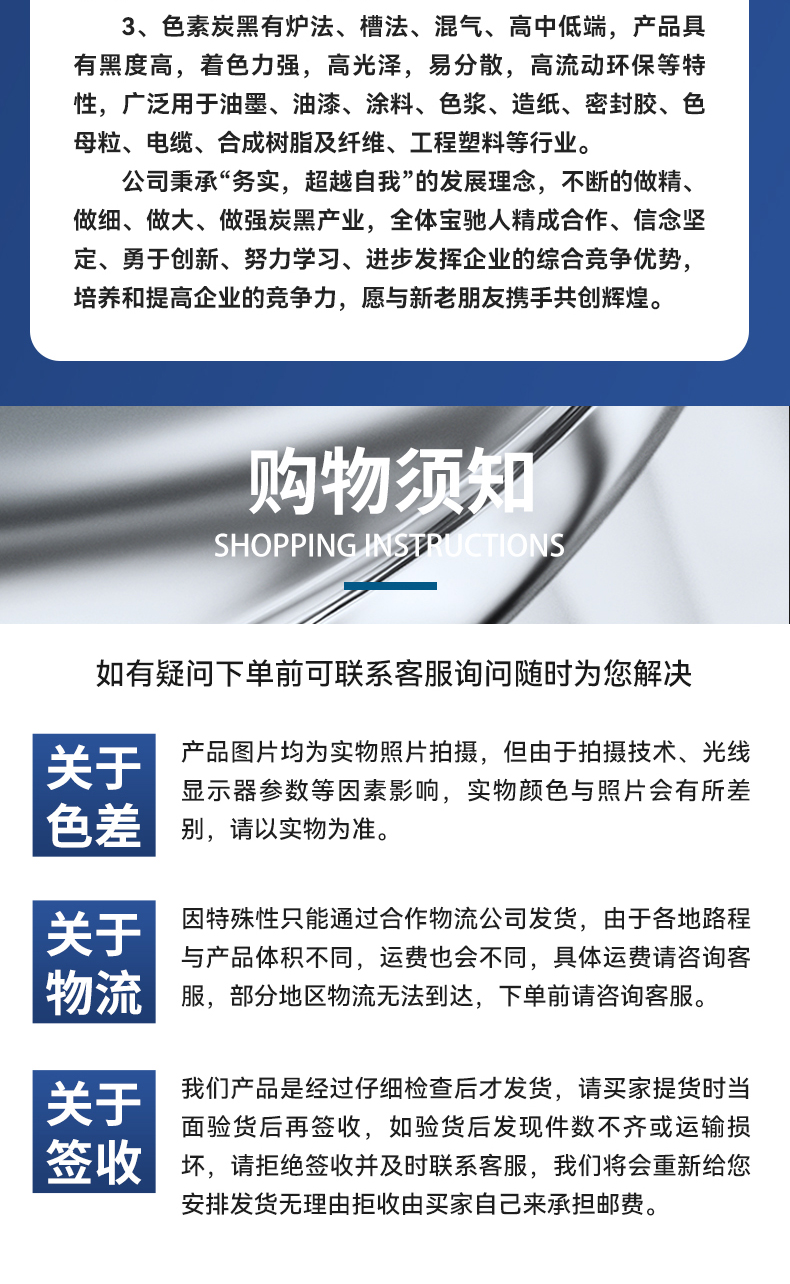 3、色素炭黑有炉法、槽法、混气、高中低端，产品具有黑度高，着色力强，高光泽，易分散，高流动环保等特性，广泛用于油墨、油漆、涂料、色浆、造纸、密封胶、色母粒、电缆、合成树脂及纤维、工程塑料等行业。

公司秉承“务实，超越自我”的发展理念，不断的做精、做细、做大、做强炭黑产业，全体宝驰人精成合作、信念坚定、勇于创新、努力学习、进步发挥企业的综合竞争优势，培养和提高企业的竞争力，愿与新老朋友携手共创辉煌。

购物须知
SHOPPING INSTRUCTIONS

如有疑问下单前可联系客服询问随时为您解决

关于
色差

产品图片均为实物照片拍摄，但由于拍摄技术、光线显示器参数等因素影响，实物颜色与照片会有所差别，请以实物为准。

关于
物流

因特殊性只能通过合作物流公司发货，由于各地路程与产品体积不同，运费也会不同，具体运费请咨询客服，部分地区物流无法到达，下单前请咨询客服。

关于
签收

我们产品是经过仔细检查后才发货，请买家提货时当面验货后再签收，如验货后发现件数不齐或运输损坏，请拒绝签收并及时联系客服，我们将会重新给您安排发货无理由拒收由买家自己来承担邮费。